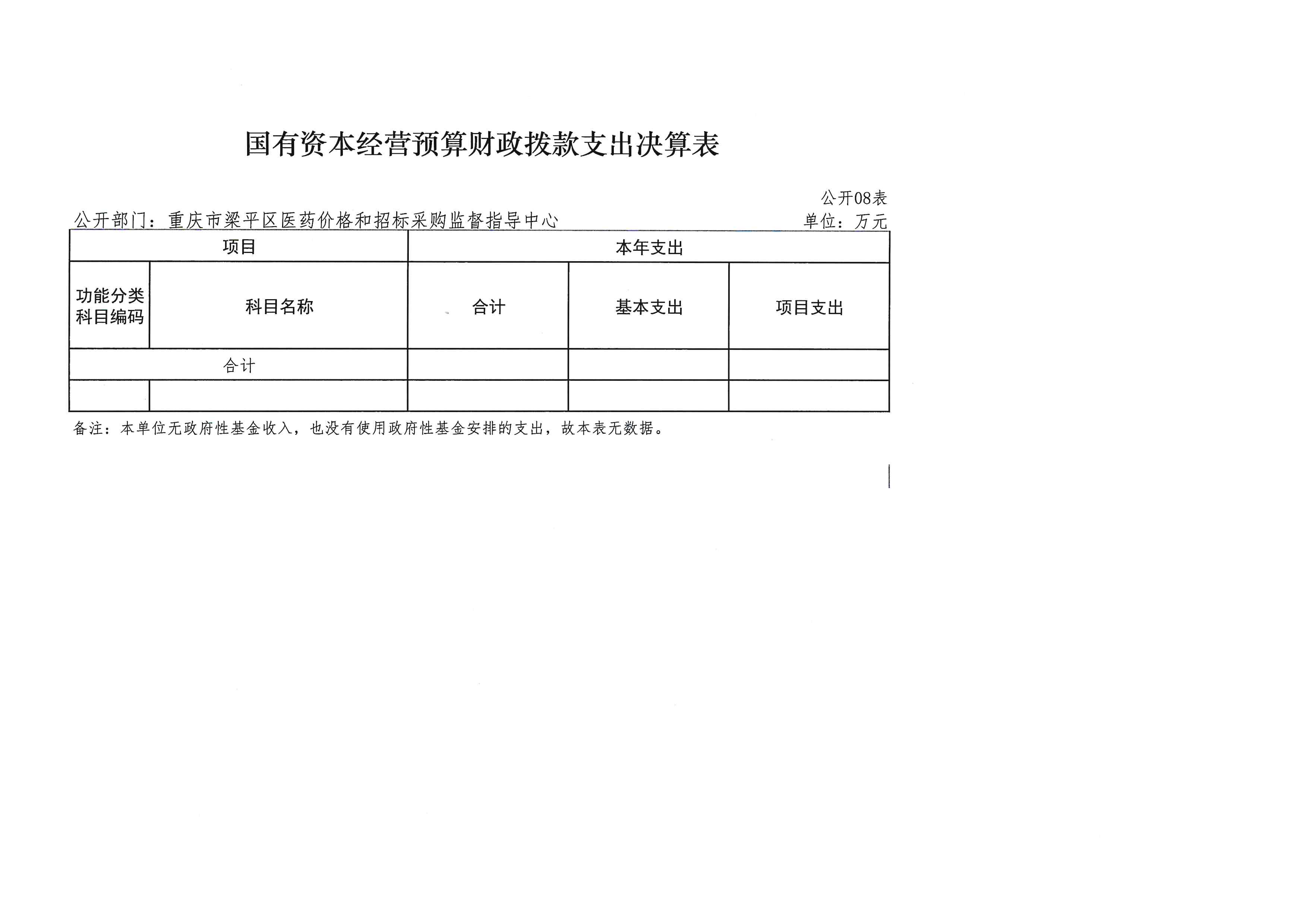 国有资本经营预算财政拨款支出决算表

公开08表

公开部门：重庆市梁平区医药价格和招标采购监督指导中心

单位：万元

| 项目 | | 本年支出 | | |
|---|---|---|---|---|
| 功能分类科目编码 | 科目名称 | 合计 | 基本支出 | 项目支出 |
| 合计 | | | | |
| | | | | |

备注：本单位无政府性基金收入，也没有使用政府性基金安排的支出，故本表无数据。